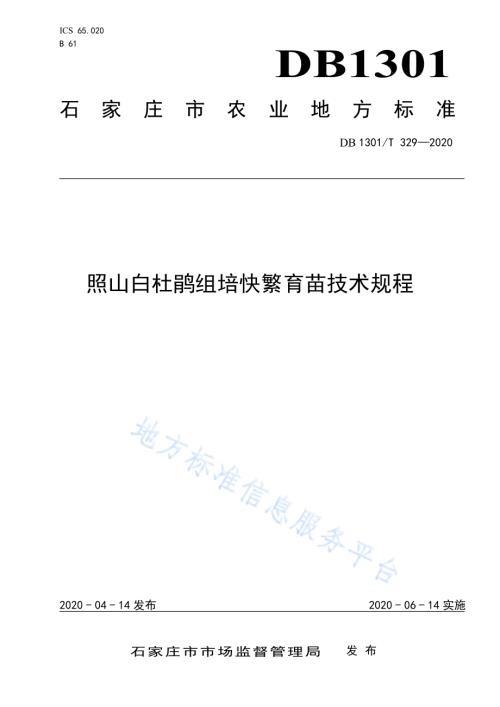 ICS 65.020
B 61

DB1301

石家庄市农业地方标准

DB 1301/T 329—2020

照山白杜鹃组培快繁育苗技术规程

地方标准信息服务平台

2020-04-14 发布

2020-06-14 实施

石家庄市市场监督管理局　发布